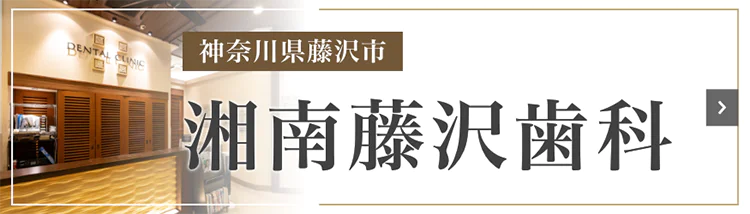 DENTAL CLINIC

神奈川県藤沢市

湘南藤沢歯科

›